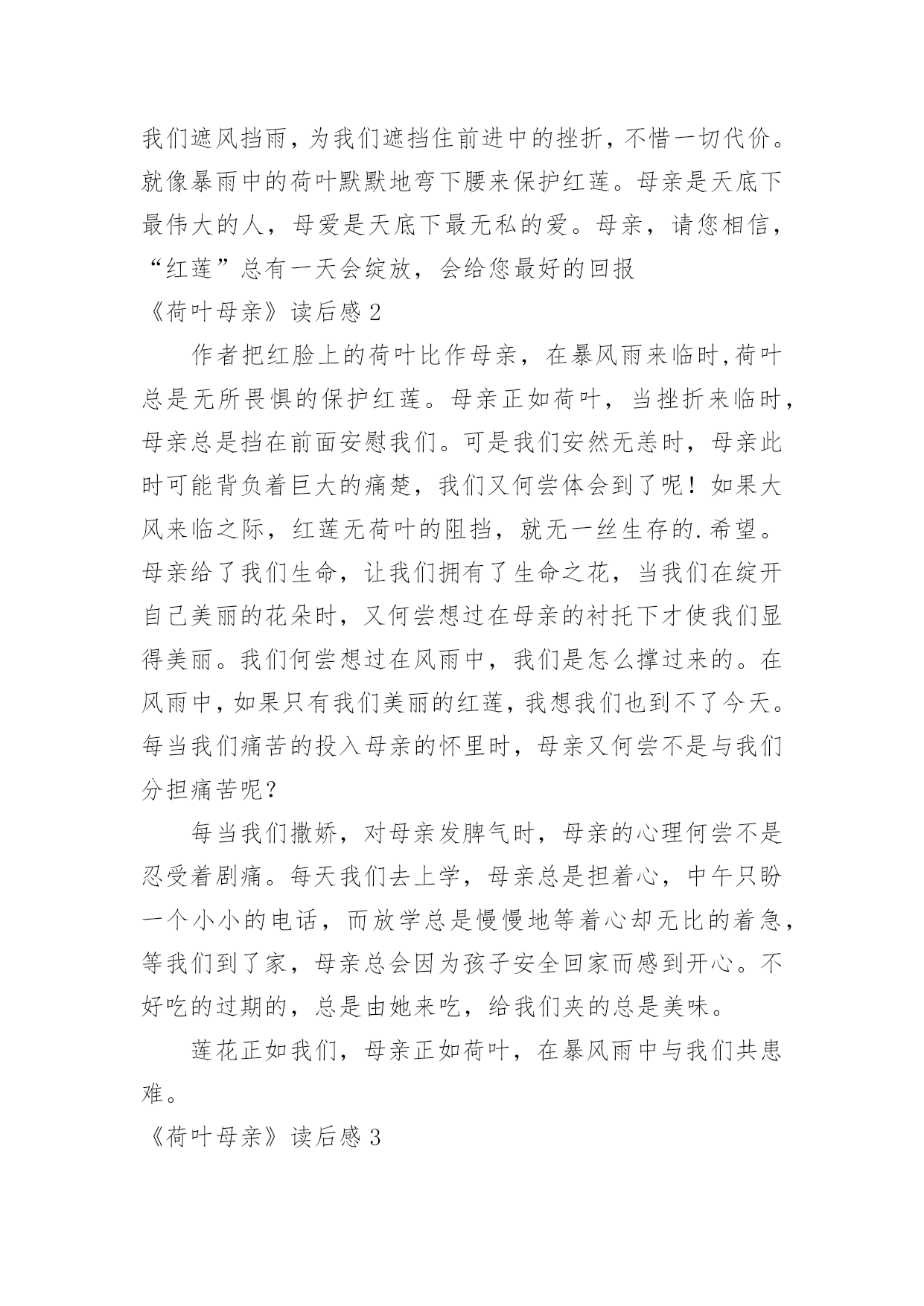 我们遮风挡雨，为我们遮挡住前进中的挫折，不惜一切代价。就像暴雨中的荷叶默默地弯下腰来保护红莲。母亲是天底下最伟大的人，母爱是天底下最无私的爱。母亲，请您相信，“红莲”总有一天会绽放，会给您最好的回报

《荷叶母亲》读后感2

作者把红脸上的荷叶比作母亲，在暴风雨来临时,荷叶总是无所畏惧的保护红莲。母亲正如荷叶，当挫折来临时，母亲总是挡在前面安慰我们。可是我们安然无恙时，母亲此时可能背负着巨大的痛楚，我们又何尝体会到了呢！如果大风来临之际，红莲无荷叶的阻挡，就无一丝生存的.希望。母亲给了我们生命，让我们拥有了生命之花，当我们在绽开自己美丽的花朵时，又何尝想过在母亲的衬托下才使我们显得美丽。我们何尝想过在风雨中，我们是怎么撑过来的。在风雨中，如果只有我们美丽的红莲，我想我们也到不了今天。每当我们痛苦的投入母亲的怀里时，母亲又何尝不是与我们分担痛苦呢？

每当我们撒娇，对母亲发脾气时，母亲的心理何尝不是忍受着剧痛。每天我们去上学，母亲总是担着心，中午只盼一个小小的电话，而放学总是慢慢地等着心却无比的着急，等我们到了家，母亲总会因为孩子安全回家而感到开心。不好吃的过期的，总是由她来吃，给我们夹的总是美味。

莲花正如我们，母亲正如荷叶，在暴风雨中与我们共患难。

《荷叶母亲》读后感3